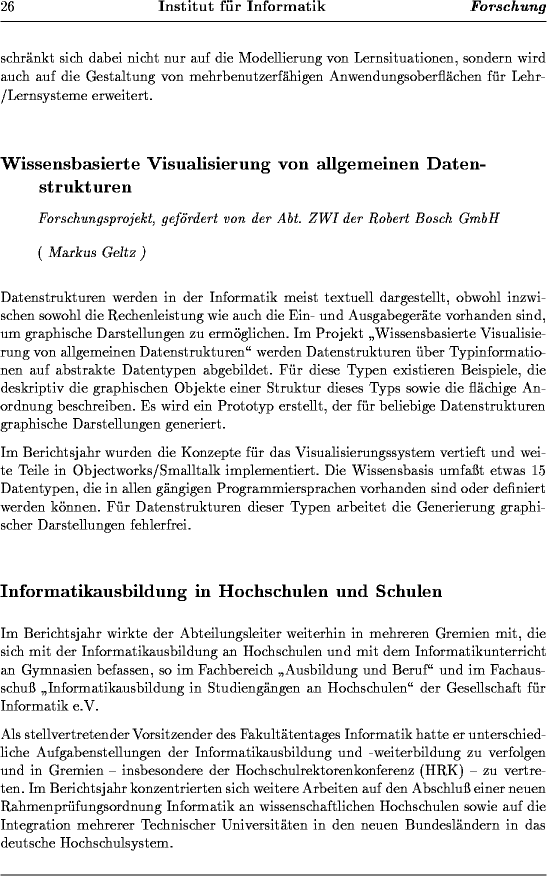 26 Institut für Informatik Forschung

schränkt sich dabei nicht nur auf die Modellierung von Lernsituationen, sondern wird auch auf die Gestaltung von mehrbenutzerfähigen Anwendungsoberflächen für Lehr-/Lernsysteme erweitert.

Wissensbasierte Visualisierung von allgemeinen Datenstrukturen

Forschungsprojekt, gefördert von der Abt. ZWI der Robert Bosch GmbH

( Markus Geltz )

Datenstrukturen werden in der Informatik meist textuell dargestellt, obwohl inzwischen sowohl die Rechenleistung wie auch die Ein- und Ausgabegeräte vorhanden sind, um graphische Darstellungen zu ermöglichen. Im Projekt „Wissensbasierte Visualisierung von allgemeinen Datenstrukturen“ werden Datenstrukturen über Typinformationen auf abstrakte Datentypen abgebildet. Für diese Typen existieren Beispiele, die deskriptiv die graphischen Objekte einer Struktur dieses Typs sowie die flächige Anordnung beschreiben. Es wird ein Prototyp erstellt, der für beliebige Datenstrukturen graphische Darstellungen generiert.

Im Berichtsjahr wurden die Konzepte für das Visualisierungssystem vertieft und weite Teile in Objectworks/Smalltalk implementiert. Die Wissensbasis umfaßt etwas 15 Datentypen, die in allen gängigen Programmiersprachen vorhanden sind oder definiert werden können. Für Datenstrukturen dieser Typen arbeitet die Generierung graphischer Darstellungen fehlerfrei.

Informatikausbildung in Hochschulen und Schulen

Im Berichtsjahr wirkte der Abteilungsleiter weiterhin in mehreren Gremien mit, die sich mit der Informatikausbildung an Hochschulen und mit dem Informatikunterricht an Gymnasien befassen, so im Fachbereich „Ausbildung und Beruf“ und im Fachausschuß „Informatikausbildung in Studiengängen an Hochschulen“ der Gesellschaft für Informatik e.V.

Als stellvertretender Vorsitzender des Fakultätentages Informatik hatte er unterschiedliche Aufgabenstellungen der Informatikausbildung und -weiterbildung zu verfolgen und in Gremien – insbesondere der Hochschulrektorenkonferenz (HRK) – zu vertreten. Im Berichtsjahr konzentrierten sich weitere Arbeiten auf den Abschluß einer neuen Rahmenprüfungsordnung Informatik an wissenschaftlichen Hochschulen sowie auf die Integration mehrerer Technischer Universitäten in den neuen Bundesländern in das deutsche Hochschulsystem.